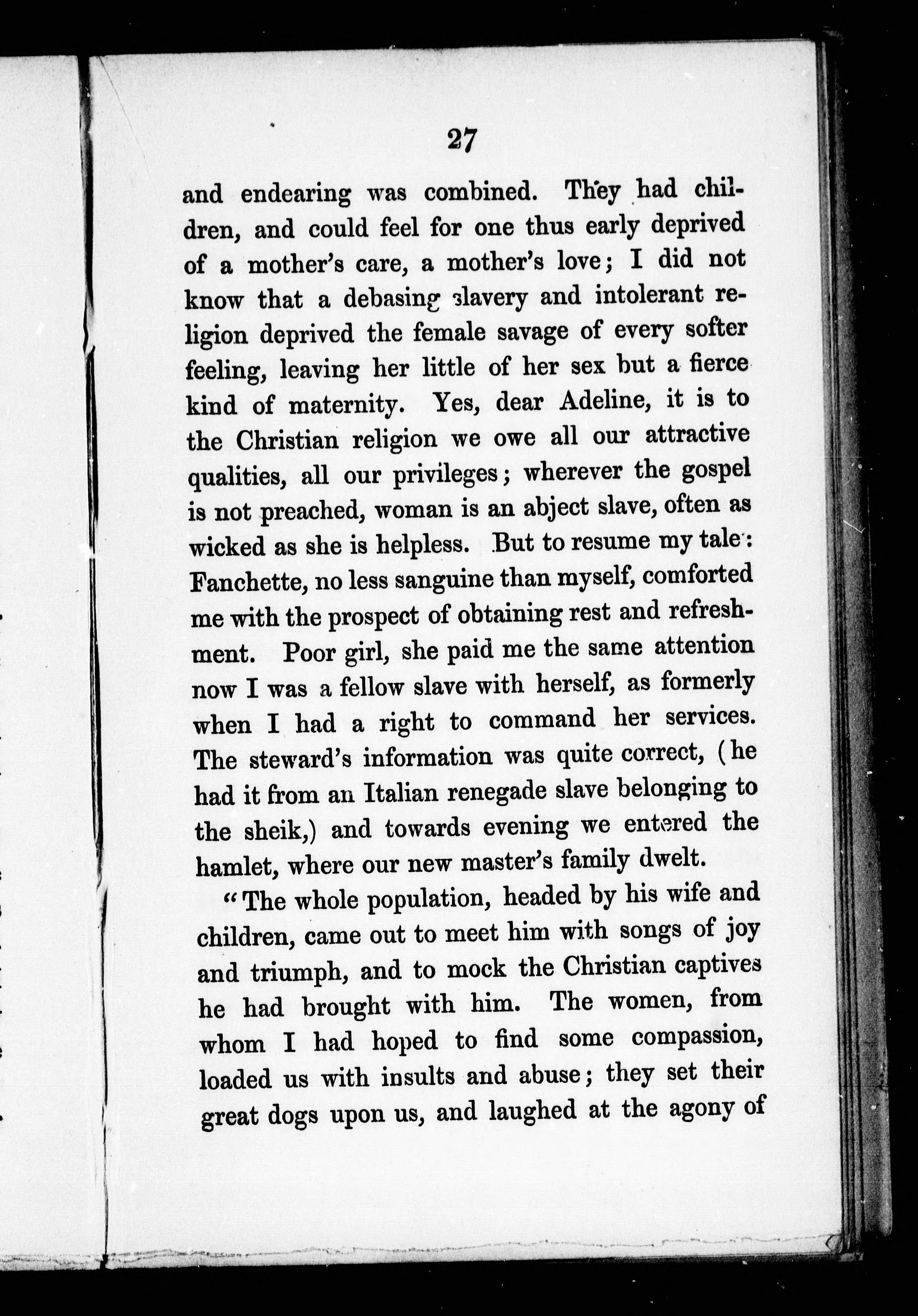 27

and endearing was combined. They had children, and could feel for one thus early deprived of a mother's care, a mother's love; I did not know that a debasing slavery and intolerant religion deprived the female savage of every softer feeling, leaving her little of her sex but a fierce kind of maternity. Yes, dear Adeline, it is to the Christian religion we owe all our attractive qualities, all our privileges; wherever the gospel is not preached, woman is an abject slave, often as wicked as she is helpless. But to resume my tale: Fanchette, no less sanguine than myself, comforted me with the prospect of obtaining rest and refreshment. Poor girl, she paid me the same attention now I was a fellow slave with herself, as formerly when I had a right to command her services. The steward's information was quite correct, (he had it from an Italian renegade slave belonging to the sheik,) and towards evening we entered the hamlet, where our new master's family dwelt.

"The whole population, headed by his wife and children, came out to meet him with songs of joy and triumph, and to mock the Christian captives he had brought with him. The women, from whom I had hoped to find some compassion, loaded us with insults and abuse; they set their great dogs upon us, and laughed at the agony of